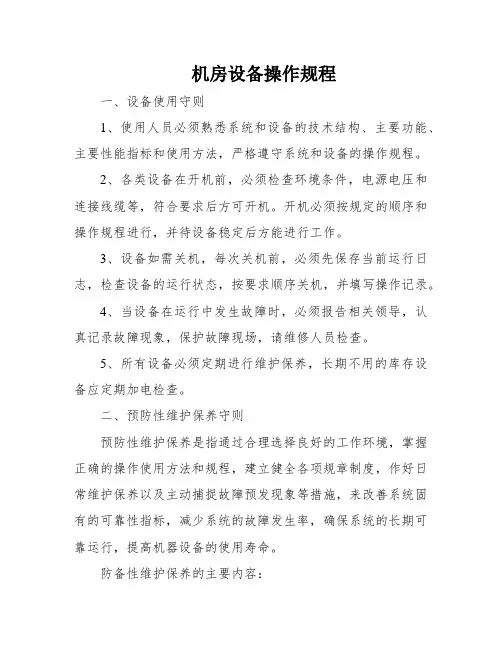 机房设备操作规程

一、设备使用守则

1、使用人员必须熟悉系统和设备的技术结构、主要功能、主要性能指标和使用方法，严格遵守系统和设备的操作规程。

2、各类设备在开机前，必须检查环境条件，电源电压和连接线缆等，符合要求后方可开机。开机必须按规定的顺序和操作规程进行，并待设备稳定后方能进行工作。

3、设备如需关机，每次关机前，必须先保存当前运行日志，检查设备的运行状态，按要求顺序关机，并填写操作记录。

4、当设备在运行中发生故障时，必须报告相关领导，认真记录故障现象，保护故障现场，请维修人员检查。

5、所有设备必须定期进行维护保养，长期不用的库存设备应定期加电检查。

二、预防性维护保养守则

预防性维护保养是指通过合理选择良好的工作环境，掌握正确的操作使用方法和规程，建立健全各项规章制度，作好日常维护保养以及主动捕捉故障预发现象等措施，来改善系统固有的可靠性指标，减少系统的故障发生率，确保系统的长期可靠运行，提高机器设备的使用寿命。

防备性维护保养的主要内容：